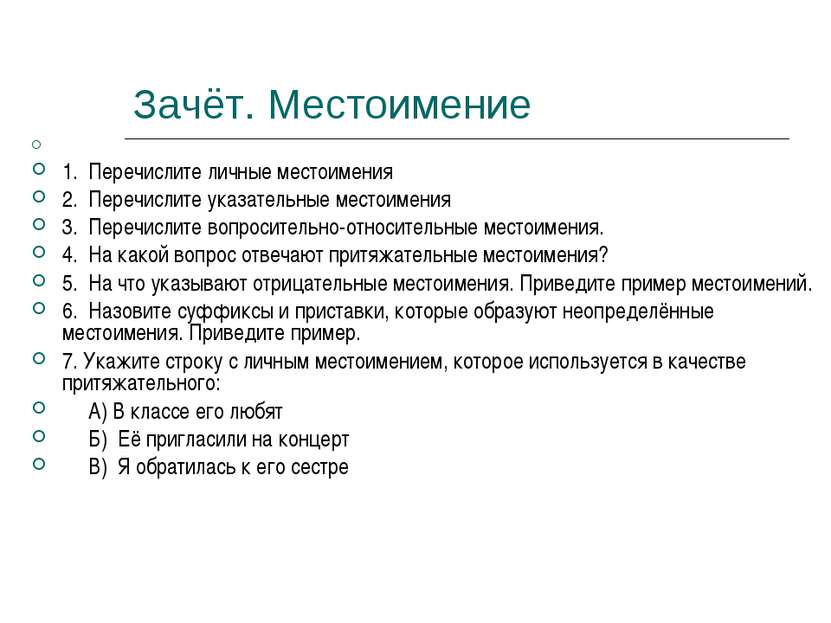 Зачёт. Местоимение

1. Перечислите личные местоимения
2. Перечислите указательные местоимения
3. Перечислите вопросительно-относительные местоимения.
4. На какой вопрос отвечают притяжательные местоимения?
5. На что указывают отрицательные местоимения. Приведите пример местоимений.
6. Назовите суффиксы и приставки, которые образуют неопределённые местоимения. Приведите пример.
7. Укажите строку с личным местоимением, которое используется в качестве притяжательного:
А) В классе его любят
Б) Её пригласили на концерт
В) Я обратилась к его сестре